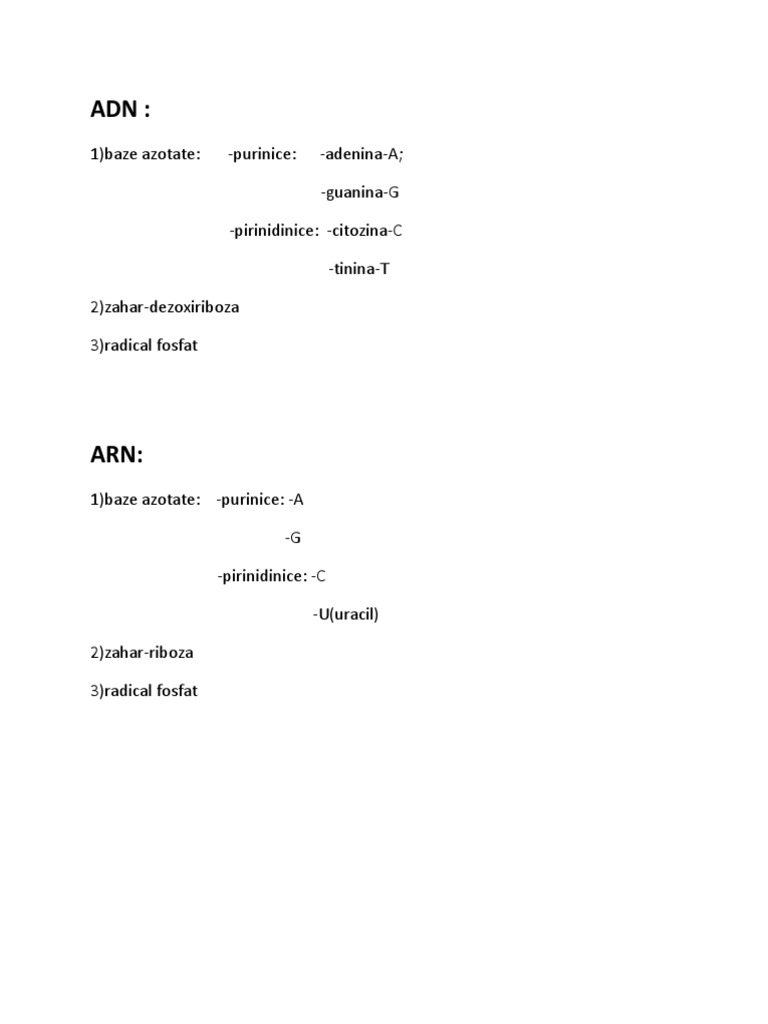 ADN :

1)baze azotate: -purinice: -adenina-A;

-guanina-G

-pirinidinice: -citozina-C

-tinina-T

2)zahar-dezoxiriboza

3)radical fosfat

ARN:

1)baze azotate: -purinice: -A

-G

-pirinidinice: -C

-U(uracil)

2)zahar-riboza

3)radical fosfat